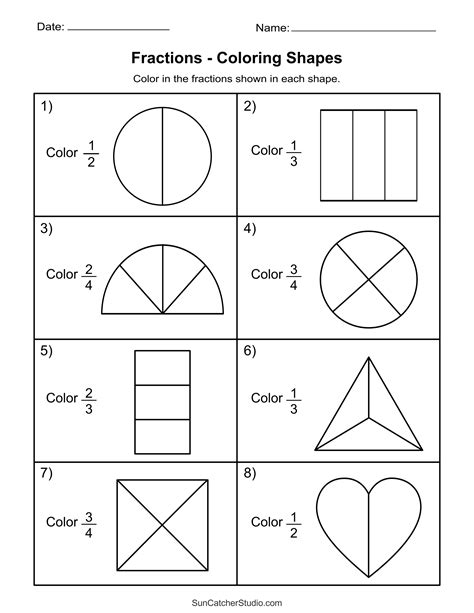 Date: ____________  Name: ____________

Fractions - Coloring Shapes

Color in the fractions shown in each shape.

1) Color $\frac{1}{2}$

2) Color $\frac{1}{3}$

3) Color $\frac{2}{4}$

4) Color $\frac{3}{4}$

5) Color $\frac{2}{3}$

6) Color $\frac{1}{3}$

7) Color $\frac{3}{4}$

8) Color $\frac{1}{2}$

SunCatcherStudio.com